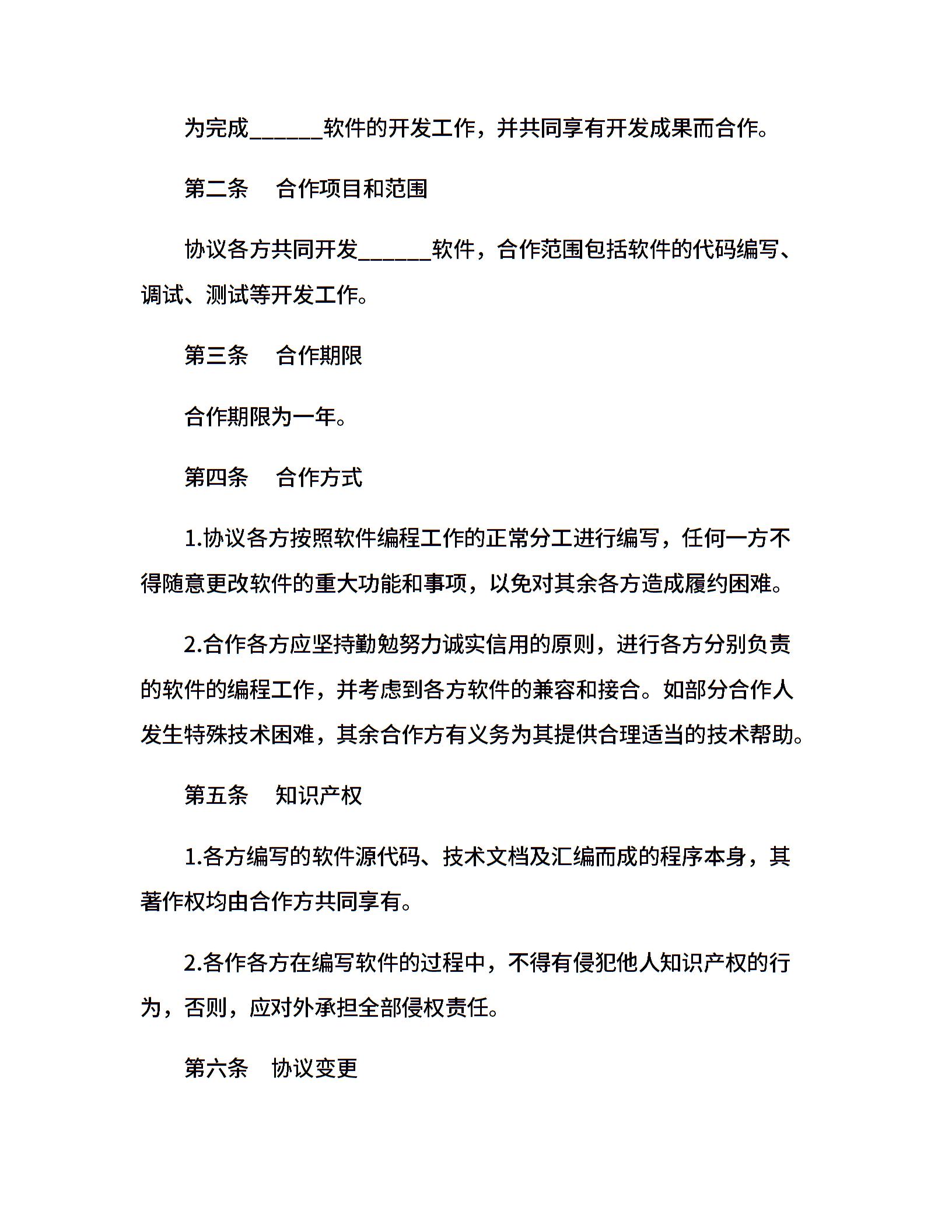 为完成______软件的开发工作，并共同享有开发成果而合作。

第二条　合作项目和范围

协议各方共同开发______软件，合作范围包括软件的代码编写、调试、测试等开发工作。

第三条　合作期限

合作期限为一年。

第四条　合作方式

1.协议各方按照软件编程工作的正常分工进行编写，任何一方不得随意更改软件的重大功能和事项，以免对其余各方造成履约困难。

2.合作各方应坚持勤勉努力诚实信用的原则，进行各方分别负责的软件的编程工作，并考虑到各方软件的兼容和接合。如部分合作人发生特殊技术困难，其余合作方有义务为其提供合理适当的技术帮助。

第五条　知识产权

1.各方编写的软件源代码、技术文档及汇编而成的程序本身，其著作权均由合作方共同享有。

2.各作各方在编写软件的过程中，不得有侵犯他人知识产权的行为，否则，应对外承担全部侵权责任。

第六条　协议变更